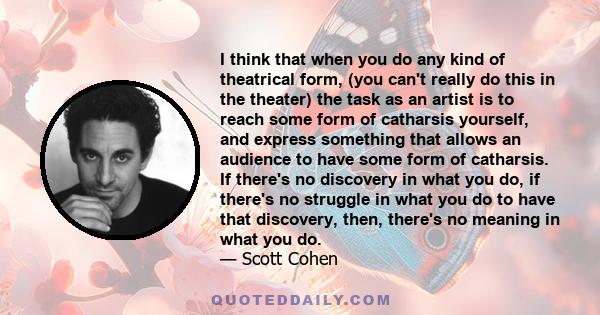 I think that when you do any kind of theatrical form, (you can't really do this in the theater) the task as an artist is to reach some form of catharsis yourself, and express something that allows an audience to have some form of catharsis. If there's no discovery in what you do, if there's no struggle in what you do to have that discovery, then, there's no meaning in what you do.
— Scott Cohen

QUOTEDDAILY.COM